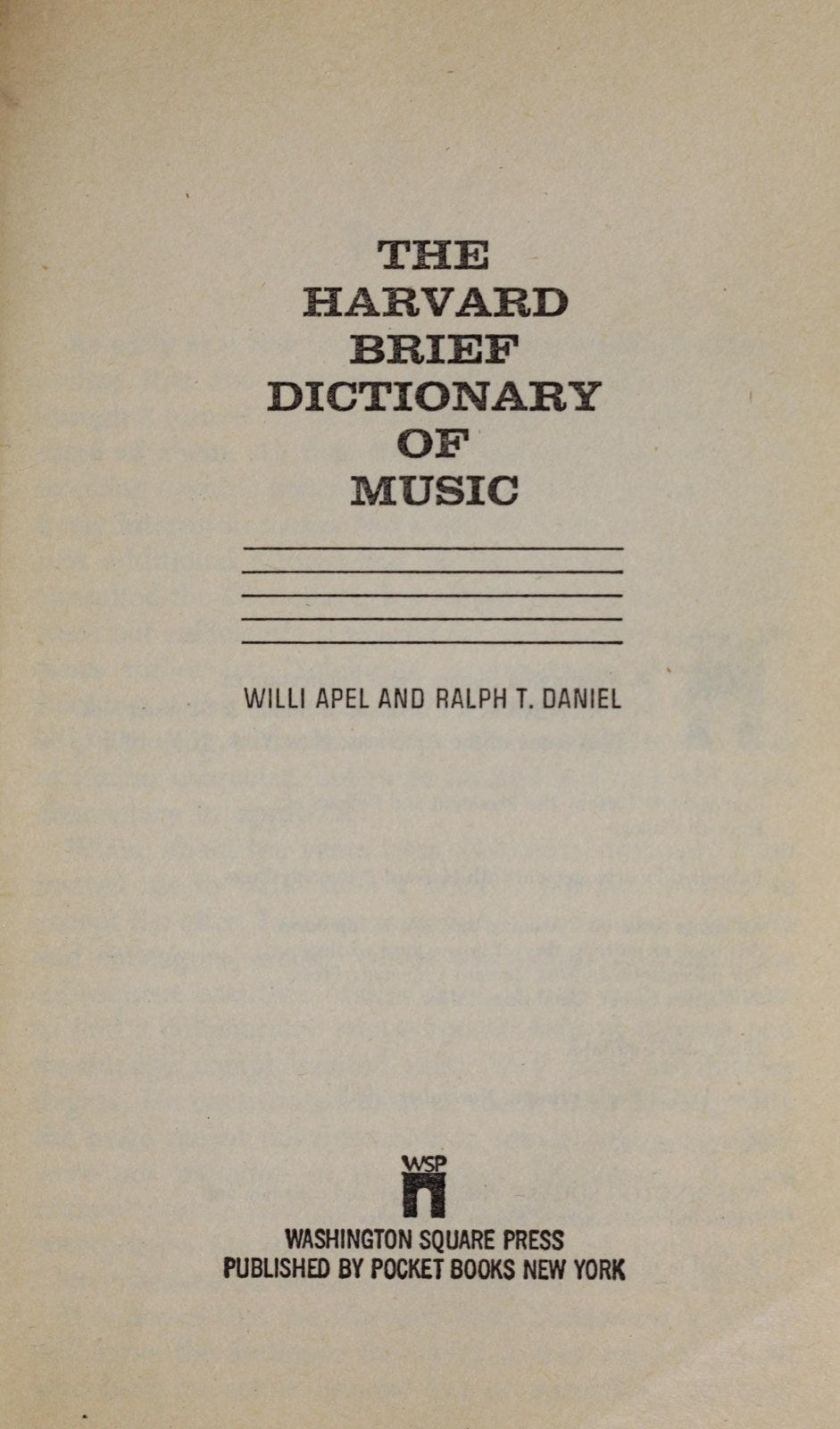 THE
HARVARD
BRIEF
DICTIONARY
OF
MUSIC

WILLI APEL AND RALPH T. DANIEL

WSP

WASHINGTON SQUARE PRESS
PUBLISHED BY POCKET BOOKS NEW YORK